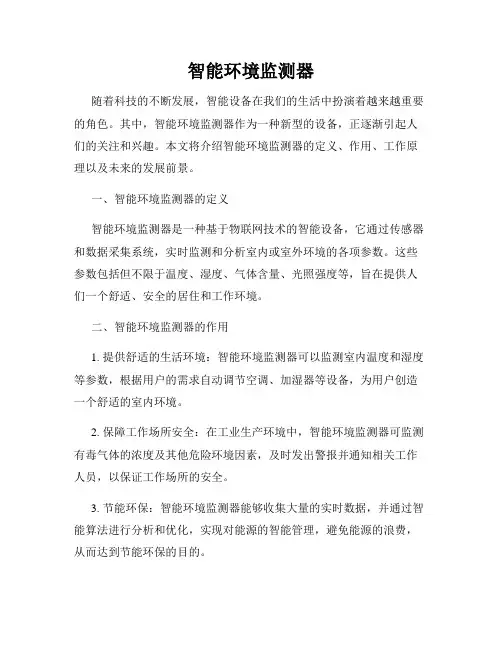 智能环境监测器

随着科技的不断发展，智能设备在我们的生活中扮演着越来越重要的角色。其中，智能环境监测器作为一种新型的设备，正逐渐引起人们的关注和兴趣。本文将介绍智能环境监测器的定义、作用、工作原理以及未来的发展前景。

一、智能环境监测器的定义

智能环境监测器是一种基于物联网技术的智能设备，它通过传感器和数据采集系统，实时监测和分析室内或室外环境的各项参数。这些参数包括但不限于温度、湿度、气体含量、光照强度等，旨在提供人们一个舒适、安全的居住和工作环境。

二、智能环境监测器的作用

1. 提供舒适的生活环境：智能环境监测器可以监测室内温度和湿度等参数，根据用户的需求自动调节空调、加湿器等设备，为用户创造一个舒适的室内环境。

2. 保障工作场所安全：在工业生产环境中，智能环境监测器可监测有毒气体的浓度及其他危险环境因素，及时发出警报并通知相关工作人员，以保证工作场所的安全。

3. 节能环保：智能环境监测器能够收集大量的实时数据，并通过智能算法进行分析和优化，实现对能源的智能管理，避免能源的浪费，从而达到节能环保的目的。